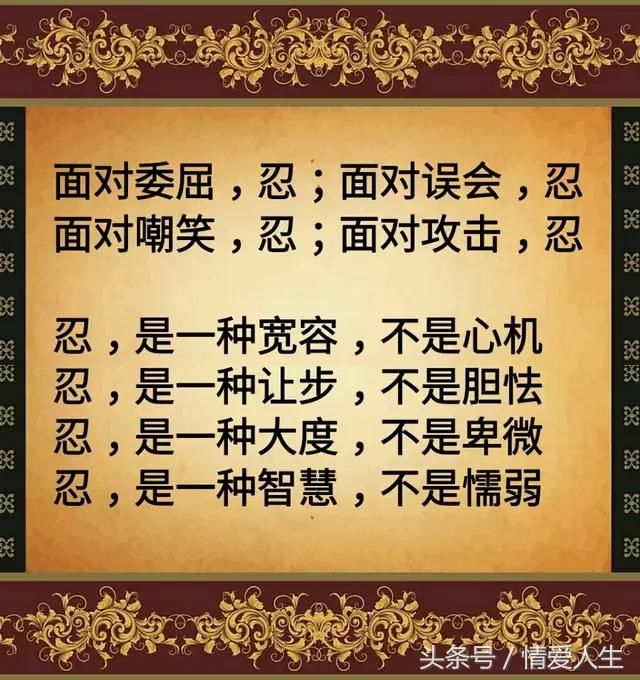 面对委屈，忍；面对误会，忍
面对嘲笑，忍；面对攻击，忍

忍，是一种宽容，不是心机
忍，是一种让步，不是胆怯
忍，是一种大度，不是卑微
忍，是一种智慧，不是懦弱

头条号 / 情爱人生